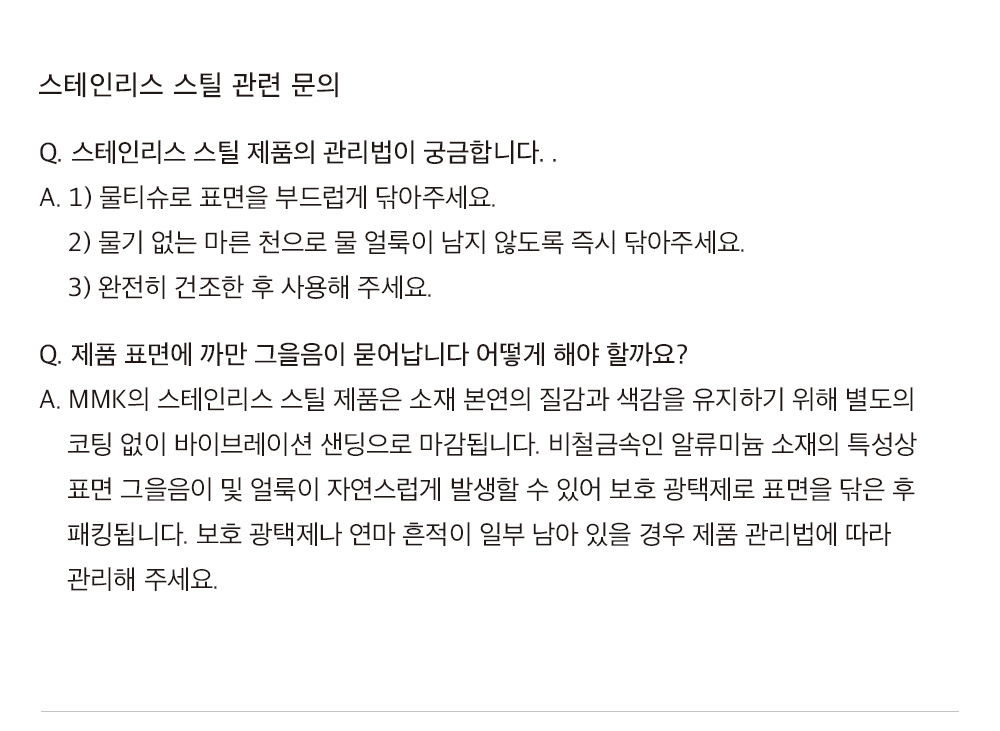 스테인리스 스틸 관련 문의

Q. 스테인리스 스틸 제품의 관리법이 궁금합니다. .
A. 1) 물티슈로 표면을 부드럽게 닦아주세요.
2) 물기 없는 마른 천으로 물 얼룩이 남지 않도록 즉시 닦아주세요.
3) 완전히 건조한 후 사용해 주세요.

Q. 제품 표면에 까만 그을음이 묻어납니다 어떻게 해야 할까요?
A. MMK의 스테인리스 스틸 제품은 소재 본연의 질감과 색감을 유지하기 위해 별도의 코팅 없이 바이브레이션 샌딩으로 마감됩니다. 비철금속인 알류미늄 소재의 특성상 표면 그을음이 및 얼룩이 자연스럽게 발생할 수 있어 보호 광택제로 표면을 닦은 후 패킹됩니다. 보호 광택제나 연마 흔적이 일부 남아 있을 경우 제품 관리법에 따라 관리해 주세요.